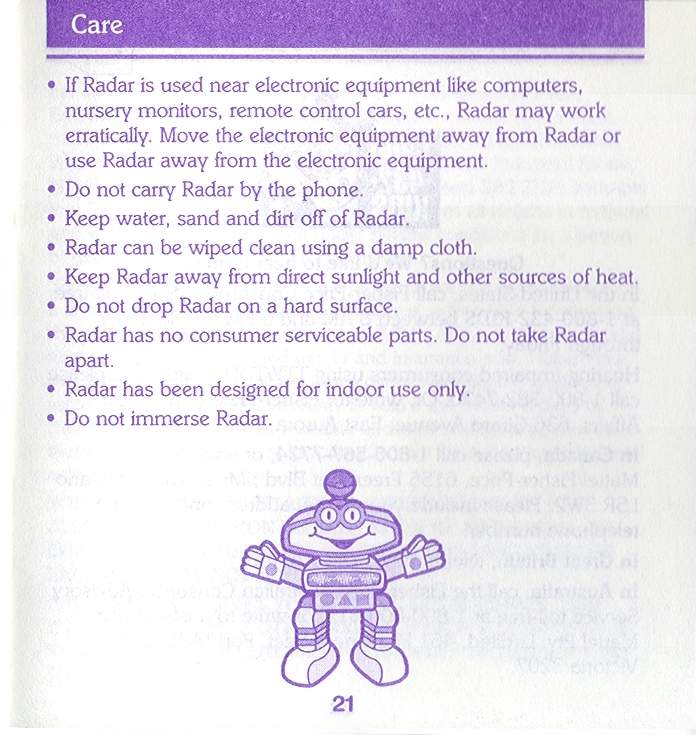 Care

• If Radar is used near electronic equipment like computers, nursery monitors, remote control cars, etc., Radar may work erratically. Move the electronic equipment away from Radar or use Radar away from the electronic equipment.
• Do not carry Radar by the phone.
• Keep water, sand and dirt off of Radar.
• Radar can be wiped clean using a damp cloth.
• Keep Radar away from direct sunlight and other sources of heat.
• Do not drop Radar on a hard surface.
• Radar has no consumer serviceable parts. Do not take Radar apart.
• Radar has been designed for indoor use only.
• Do not immerse Radar.

21